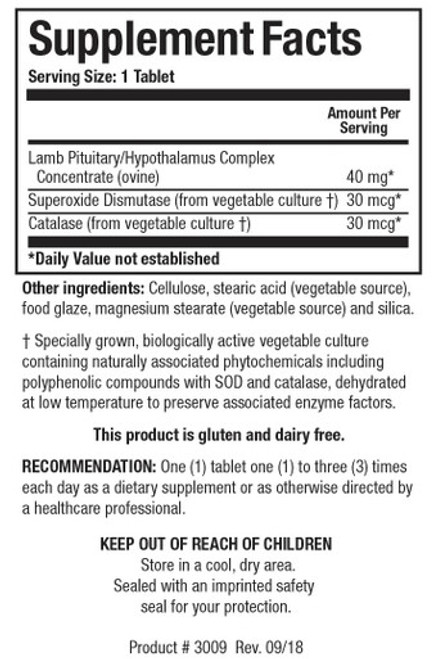 Supplement Facts
Serving Size: 1 Tablet

| | Amount Per Serving |
|---|---|
| Lamb Pituitary/Hypothalamus Complex Concentrate (ovine) | 40 mg* |
| Superoxide Dismutase (from vegetable culture †) | 30 mcg* |
| Catalase (from vegetable culture †) | 30 mcg* |

*Daily Value not established

Other ingredients: Cellulose, stearic acid (vegetable source), food glaze, magnesium stearate (vegetable source) and silica.

† Specially grown, biologically active vegetable culture containing naturally associated phytochemicals including polyphenolic compounds with SOD and catalase, dehydrated at low temperature to preserve associated enzyme factors.

This product is gluten and dairy free.

RECOMMENDATION: One (1) tablet one (1) to three (3) times each day as a dietary supplement or as otherwise directed by a healthcare professional.

KEEP OUT OF REACH OF CHILDREN
Store in a cool, dry area.
Sealed with an imprinted safety seal for your protection.

Product # 3009 Rev. 09/18